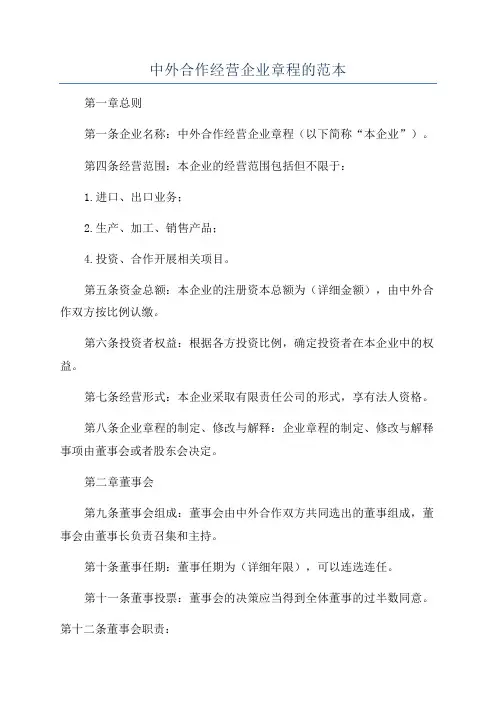 中外合作经营企业章程的范本

第一章总则

第一条企业名称：中外合作经营企业章程（以下简称“本企业”）。

第四条经营范围：本企业的经营范围包括但不限于：

1.进口、出口业务；

2.生产、加工、销售产品；

4.投资、合作开展相关项目。

第五条资金总额：本企业的注册资本总额为（详细金额），由中外合作双方按比例认缴。

第六条投资者权益：根据各方投资比例，确定投资者在本企业中的权益。

第七条经营形式：本企业采取有限责任公司的形式，享有法人资格。

第八条企业章程的制定、修改与解释：企业章程的制定、修改与解释事项由董事会或者股东会决定。

第二章董事会

第九条董事会组成：董事会由中外合作双方共同选出的董事组成，董事会由董事长负责召集和主持。

第十条董事任期：董事任期为（详细年限），可以连选连任。

第十一条董事投票：董事会的决策应当得到全体董事的过半数同意。

第十二条董事会职责：